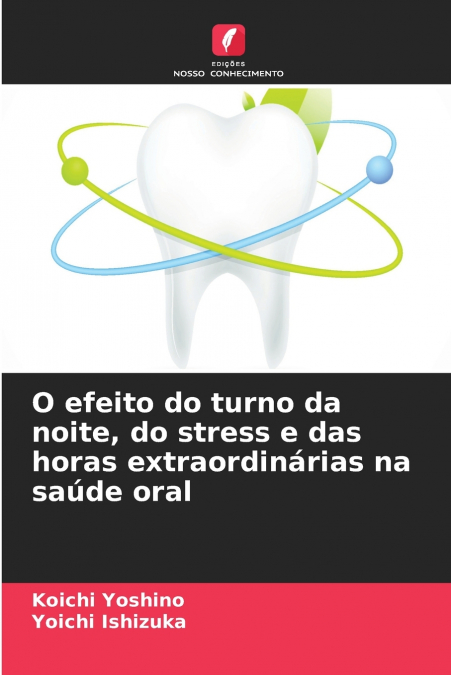 EDIÇÕES
NOSSO CONHECIMENTO

O efeito do turno da noite, do stress e das horas extraordinárias na saúde oral

Koichi Yoshino
Yoichi Ishizuka